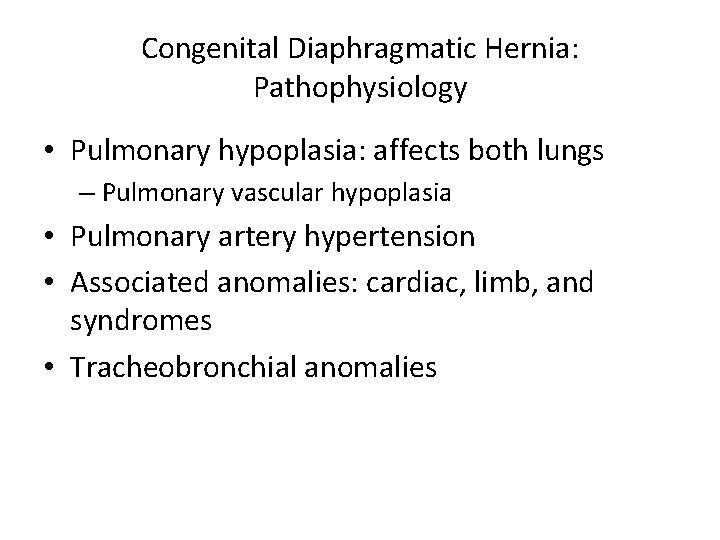 Congenital Diaphragmatic Hernia: Pathophysiology

• Pulmonary hypoplasia: affects both lungs
 – Pulmonary vascular hypoplasia
• Pulmonary artery hypertension
• Associated anomalies: cardiac, limb, and syndromes
• Tracheobronchial anomalies